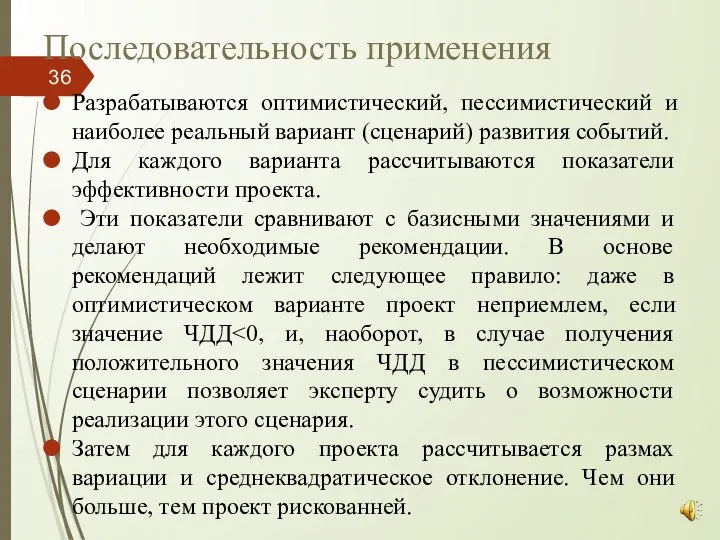 Последовательность применения

36

Разрабатываются оптимистический, пессимистический и наиболее реальный вариант (сценарий) развития событий.

Для каждого варианта рассчитываются показатели эффективности проекта.

Эти показатели сравнивают с базисными значениями и делают необходимые рекомендации. В основе рекомендаций лежит следующее правило: даже в оптимистическом варианте проект неприемлем, если значение ЧДД<0, и, наоборот, в случае получения положительного значения ЧДД в пессимистическом сценарии позволяет эксперту судить о возможности реализации этого сценария.

Затем для каждого проекта рассчитывается размах вариации и среднеквадратическое отклонение. Чем они больше, тем проект рискованней.